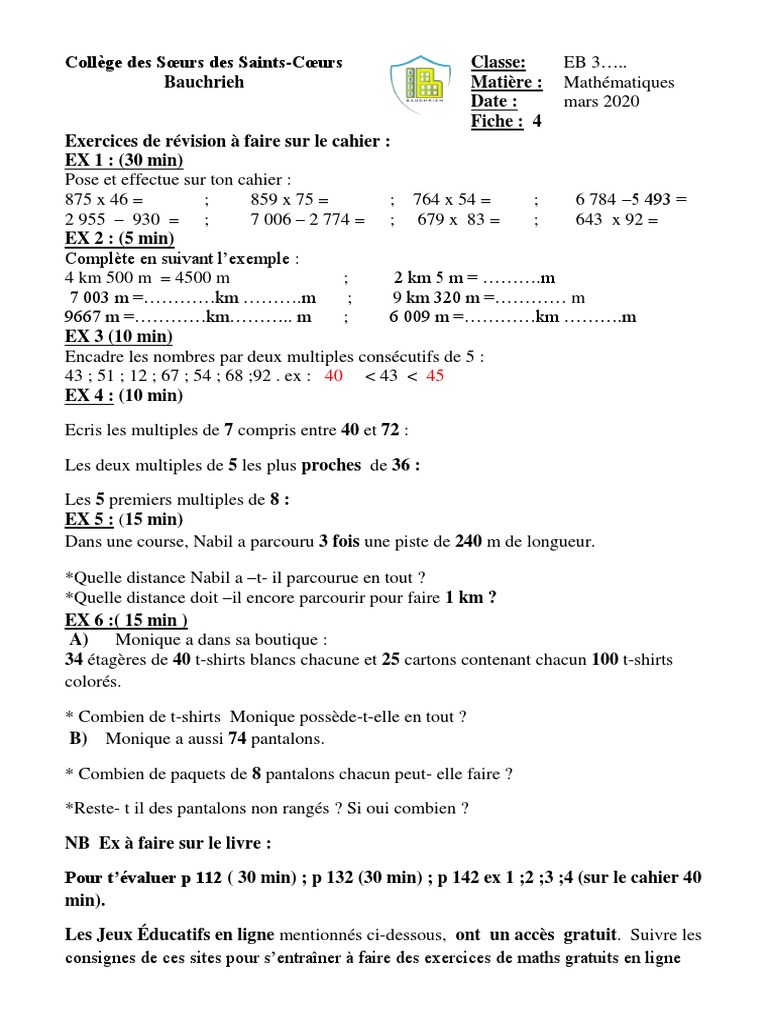 Collège des Sœurs des Saints-Cœurs
Bauchrieh

BAUCHRIEH

Classe: EB 3…..
Matière : Mathématiques
Date : mars 2020
Fiche : 4

Exercices de révision à faire sur le cahier :
EX 1 : (30 min)
Pose et effectue sur ton cahier :
875 x 46 = ; 859 x 75 = ; 764 x 54 = ; 6 784 –5 493 =
2 955 – 930 = ; 7 006 – 2 774 = ; 679 x 83 = ; 643 x 92 =
EX 2 : (5 min)
Complète en suivant l'exemple :
4 km 500 m = 4500 m ; 2 km 5 m = ……….m
7 003 m =…………km ……….m ; 9 km 320 m =………… m
9667 m =…………km……….. m ; 6 009 m =…………km ……….m
EX 3 (10 min)
Encadre les nombres par deux multiples consécutifs de 5 :
43 ; 51 ; 12 ; 67 ; 54 ; 68 ;92 . ex : 40 < 43 < 45
EX 4 : (10 min)

Ecris les multiples de 7 compris entre 40 et 72 :

Les deux multiples de 5 les plus proches de 36 :

Les 5 premiers multiples de 8 :
EX 5 : (15 min)
Dans une course, Nabil a parcouru 3 fois une piste de 240 m de longueur.

*Quelle distance Nabil a –t- il parcourue en tout ?
*Quelle distance doit –il encore parcourir pour faire 1 km ?
EX 6 :( 15 min )
A) Monique a dans sa boutique :
34 étagères de 40 t-shirts blancs chacune et 25 cartons contenant chacun 100 t-shirts colorés.

* Combien de t-shirts Monique possède-t-elle en tout ?
B) Monique a aussi 74 pantalons.

* Combien de paquets de 8 pantalons chacun peut- elle faire ?

*Reste- t il des pantalons non rangés ? Si oui combien ?

NB Ex à faire sur le livre :

Pour t'évaluer p 112 ( 30 min) ; p 132 (30 min) ; p 142 ex 1 ;2 ;3 ;4 (sur le cahier 40 min).

Les Jeux Éducatifs en ligne mentionnés ci-dessous, ont un accès gratuit. Suivre les consignes de ces sites pour s'entraîner à faire des exercices de maths gratuits en ligne